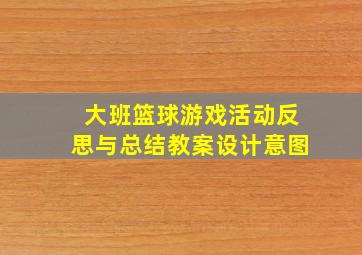 大班篮球游戏活动反思与总结教案设计意图